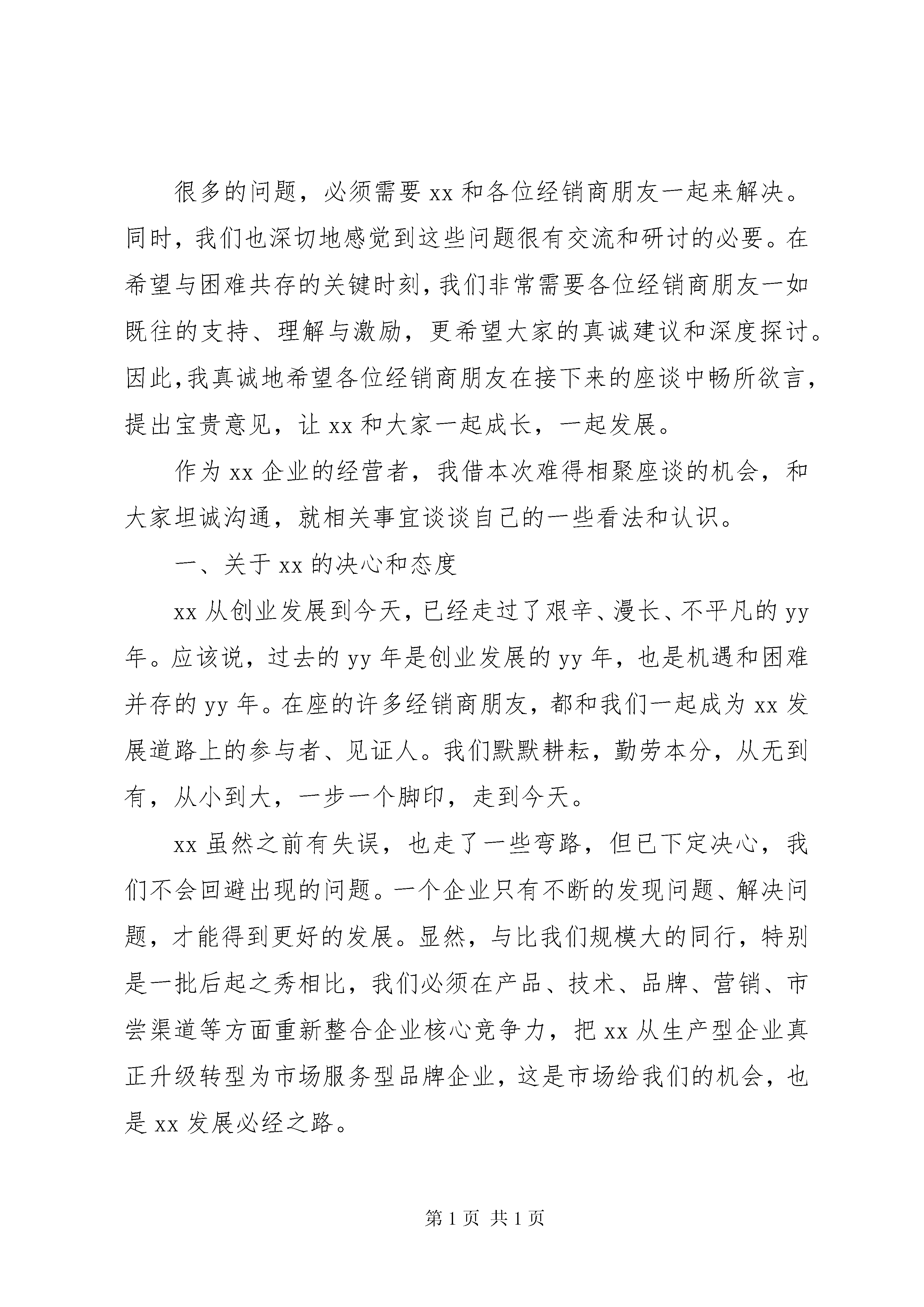 很多的问题，必须需要xx和各位经销商朋友一起来解决。同时，我们也深切地感觉到这些问题很有交流和研讨的必要。在希望与困难共存的关键时刻，我们非常需要各位经销商朋友一如既往的支持、理解与激励，更希望大家的真诚建议和深度探讨。因此，我真诚地希望各位经销商朋友在接下来的座谈中畅所欲言，提出宝贵意见，让xx和大家一起成长，一起发展。

作为xx企业的经营者，我借本次难得相聚座谈的机会，和大家坦诚沟通，就相关事宜谈谈自己的一些看法和认识。

一、关于xx的决心和态度

xx从创业发展到今天，已经走过了艰辛、漫长、不平凡的yy年。应该说，过去的yy年是创业发展的yy年，也是机遇和困难并存的yy年。在座的许多经销商朋友，都和我们一起成为xx发展道路上的参与者、见证人。我们默默耕耘，勤劳本分，从无到有，从小到大，一步一个脚印，走到今天。

xx虽然之前有失误，也走了一些弯路，但已下定决心，我们不会回避出现的问题。一个企业只有不断的发现问题、解决问题，才能得到更好的发展。显然，与比我们规模大的同行，特别是一批后起之秀相比，我们必须在产品、技术、品牌、营销、市尝渠道等方面重新整合企业核心竞争力，把xx从生产型企业真正升级转型为市场服务型品牌企业，这是市场给我们的机会，也是xx发展必经之路。

第1页 共1页